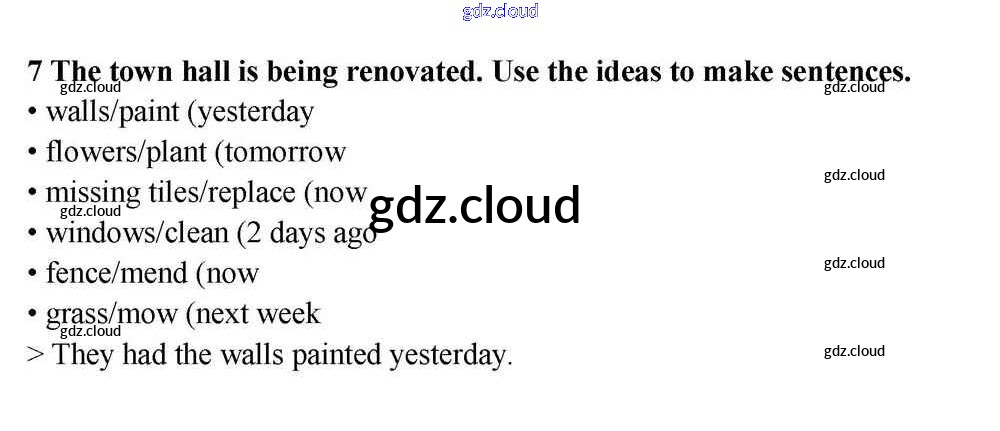 7 The town hall is being renovated. Use the ideas to make sentences.

• walls/paint (yesterday
• flowers/plant (tomorrow
• missing tiles/replace (now
• windows/clean (2 days ago
• fence/mend (now
• grass/mow (next week

> They had the walls painted yesterday.

gdz.cloud